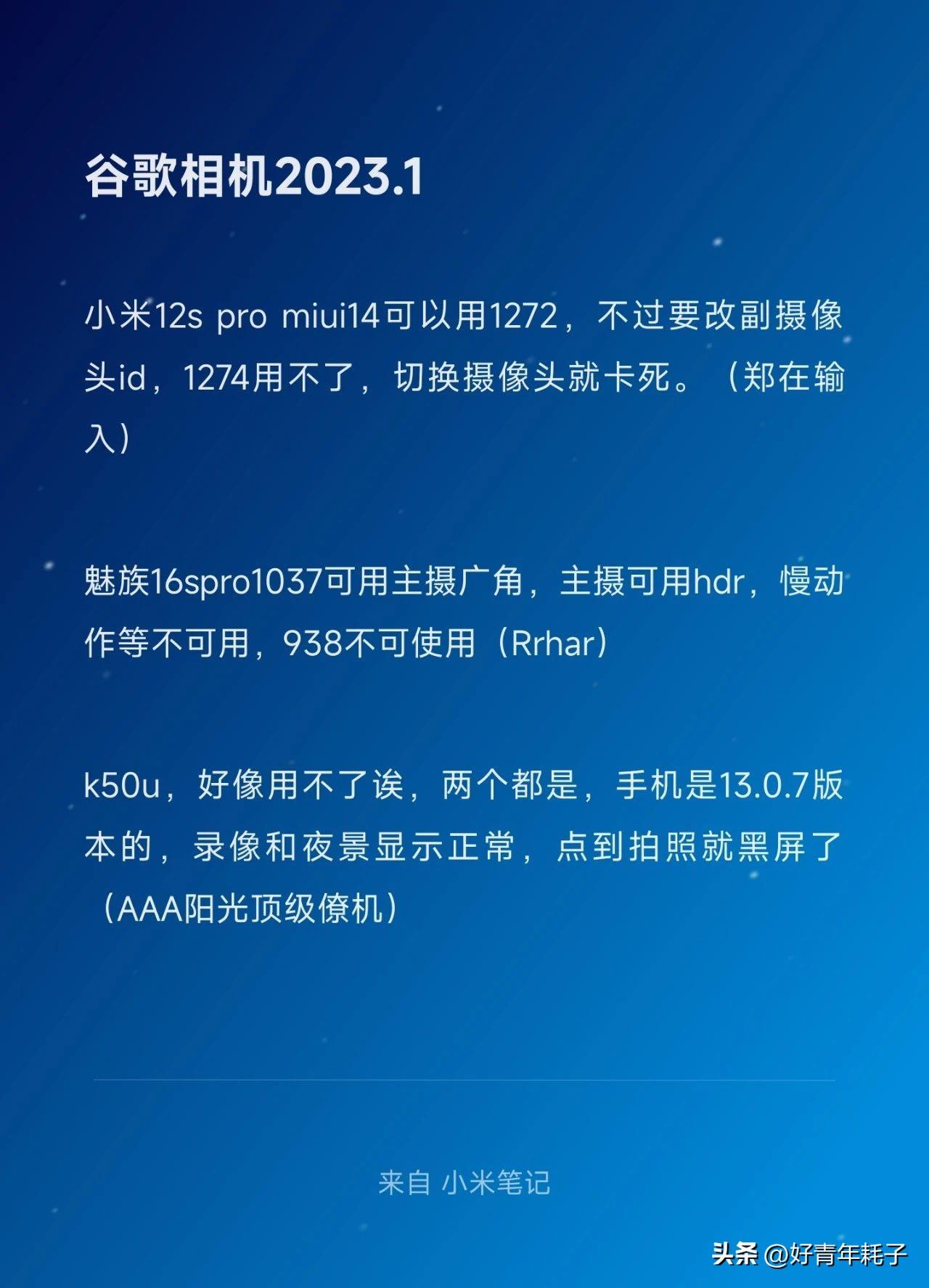 谷歌相机2023.1

小米12s pro miui14可以用1272，不过要改副摄像头id，1274用不了，切换摄像头就卡死。（郑在输入）

魅族16spro1037可用主摄广角，主摄可用hdr，慢动作等不可用，938不可使用（Rrhar）

k50u，好像用不了诶，两个都是，手机是13.0.7版本的，录像和夜景显示正常，点到拍照就黑屏了（AAA阳光顶级僚机）

来自 小米笔记

头条 @好青年耗子